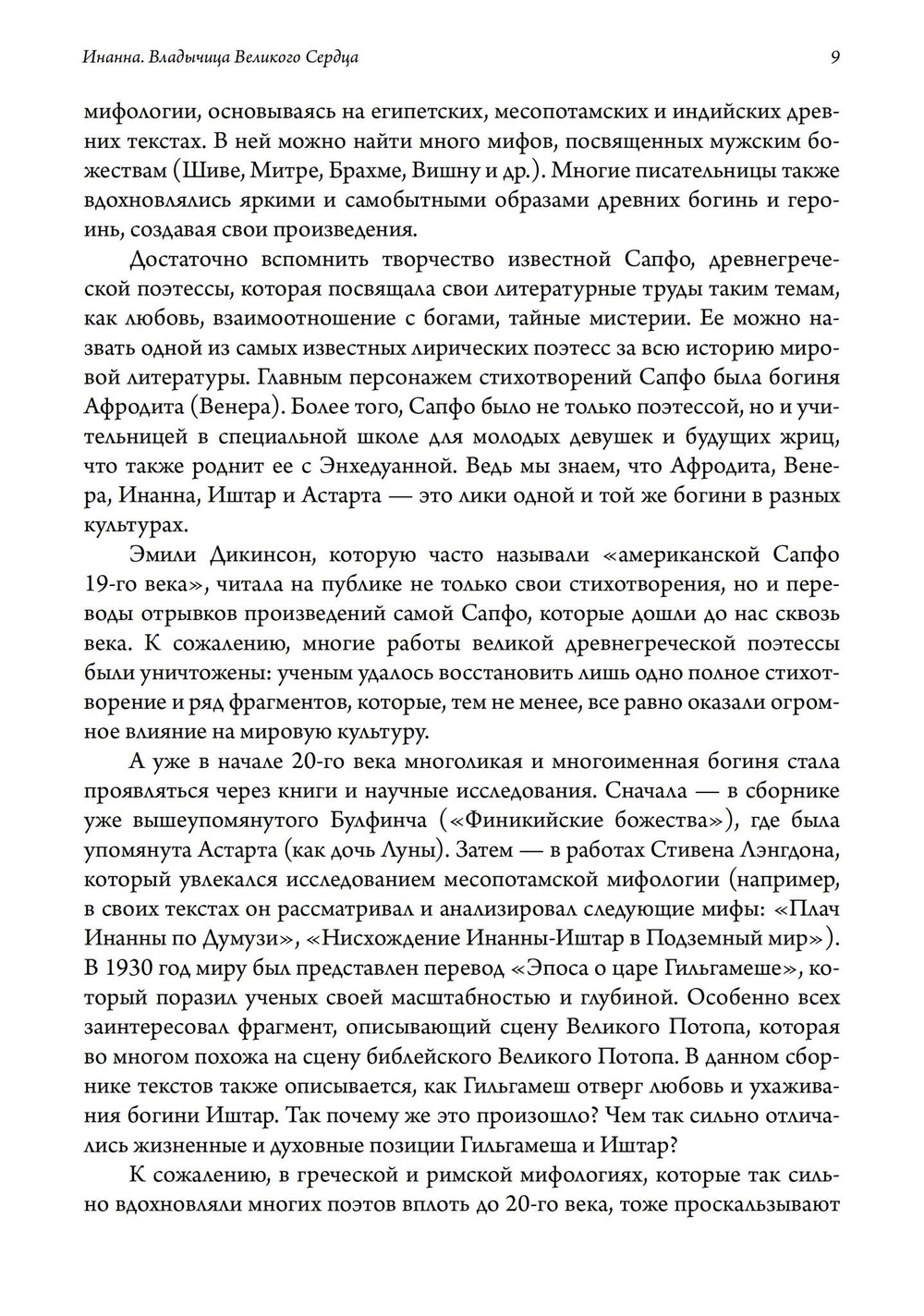 Инанна. Владычица Великого Сердца

9

мифологии, основываясь на египетских, месопотамских и индийских древних текстах. В ней можно найти много мифов, посвященных мужским божествам (Шиве, Митре, Брахме, Вишну и др.). Многие писательницы также вдохновлялись яркими и самобытными образами древних богинь и героинь, создавая свои произведения.

Достаточно вспомнить творчество известной Сапфо, древнегреческой поэтессы, которая посвящала свои литературные труды таким темам, как любовь, взаимоотношение с богами, тайные мистерии. Ее можно назвать одной из самых известных лирических поэтесс за всю историю мировой литературы. Главным персонажем стихотворений Сапфо была богиня Афродита (Венера). Более того, Сапфо было не только поэтессой, но и учительницей в специальной школе для молодых девушек и будущих жриц, что также роднит ее с Энхедуанной. Ведь мы знаем, что Афродита, Венера, Инанна, Иштар и Астарта — это лики одной и той же богини в разных культурах.

Эмили Дикинсон, которую часто называли «американской Сапфо 19-го века», читала на публике не только свои стихотворения, но и переводы отрывков произведений самой Сапфо, которые дошли до нас сквозь века. К сожалению, многие работы великой древнегреческой поэтессы были уничтожены: ученым удалось восстановить лишь одно полное стихотворение и ряд фрагментов, которые, тем не менее, все равно оказали огромное влияние на мировую культуру.

А уже в начале 20-го века многоликая и многоименная богиня стала проявляться через книги и научные исследования. Сначала — в сборнике уже вышеупомянутого Булфинча («Финикийские божества»), где была упомянута Астарта (как дочь Луны). Затем — в работах Стивена Лэнгдона, который увлекался исследованием месопотамской мифологии (например, в своих текстах он рассматривал и анализировал следующие мифы: «Плач Инанны по Думузи», «Нисхождение Инанны-Иштар в Подземный мир»). В 1930 год миру был представлен перевод «Эпоса о царе Гильгамеше», который поразил ученых своей масштабностью и глубиной. Особенно всех заинтересовал фрагмент, описывающий сцену Великого Потопа, которая во многом похожа на сцену библейского Великого Потопа. В данном сборнике текстов также описывается, как Гильгамеш отверг любовь и ухаживания богини Иштар. Так почему же это произошло? Чем так сильно отличались жизненные и духовные позиции Гильгамеша и Иштар?

К сожалению, в греческой и римской мифологиях, которые так сильно вдохновляли многих поэтов вплоть до 20-го века, тоже проскальзывают